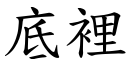 底裡